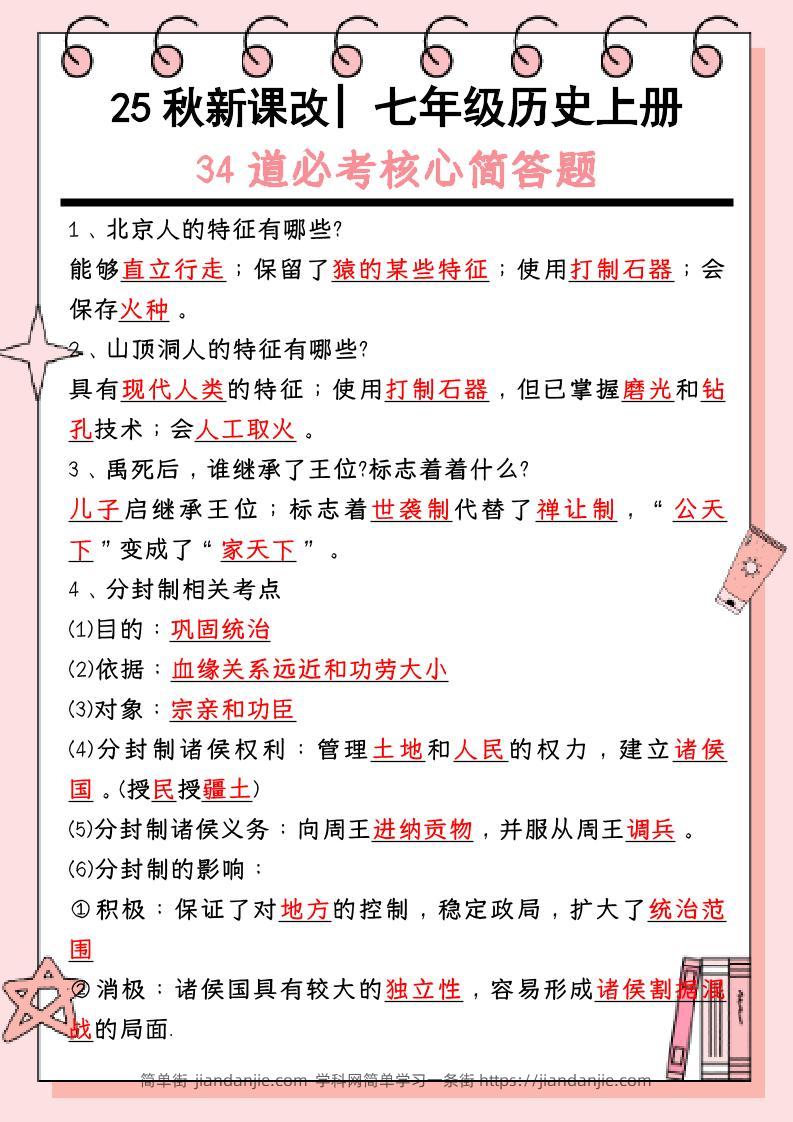 25 秋新课改| 七年级历史上册

34 道必考核心简答题

1、北京人的特征有哪些?

能够直立行走；保留了猿的某些特征；使用打制石器；会保存火种。

2、山顶洞人的特征有哪些?

具有现代人类的特征；使用打制石器，但已掌握磨光和钻孔技术；会人工取火。

3、禹死后，谁继承了王位?标志着着什么?

儿子启继承王位；标志着世袭制代替了禅让制，“公天下”变成了“家天下”。

4、分封制相关考点

(1)目的：巩固统治

(2)依据：血缘关系远近和功劳大小

(3)对象：宗亲和功臣

(4)分封制诸侯权利：管理土地和人民的权力，建立诸侯国。(授民授疆土)

(5)分封制诸侯义务：向周王进纳贡物，并服从周王调兵。

(6)分封制的影响：

①积极：保证了对地方的控制，稳定政局，扩大了统治范围

②消极：诸侯国具有较大的独立性，容易形成诸侯割据混战的局面.

简单街 jiandanjie.com 学科网简单学习一条街 https://jiandanjie.com